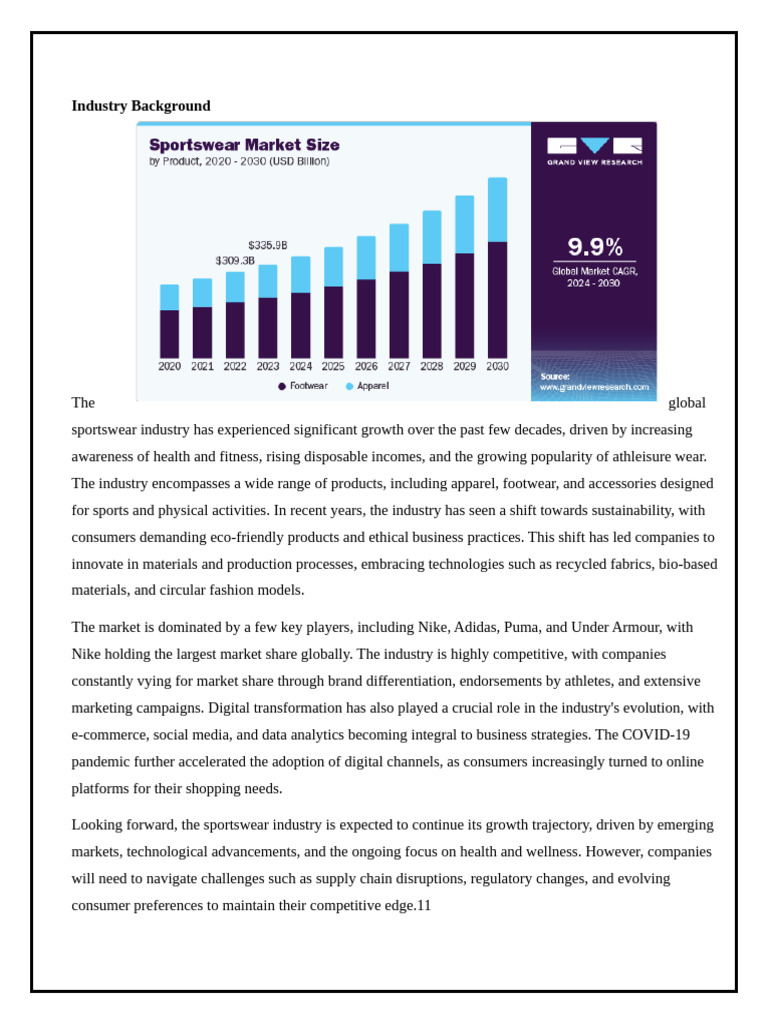 Industry Background

Sportswear Market Size
by Product, 2020 - 2030 (USD Billion)

$309.3B
$335.9B

2020 2021 2022 2023 2024 2025 2026 2027 2028 2029 2030

Footwear Apparel

GRAND VIEW RESEARCH

9.9%
Global Market CAGR, 2024 - 2030

Source:
www.grandviewresearch.com

The global sportswear industry has experienced significant growth over the past few decades, driven by increasing awareness of health and fitness, rising disposable incomes, and the growing popularity of athleisure wear. The industry encompasses a wide range of products, including apparel, footwear, and accessories designed for sports and physical activities. In recent years, the industry has seen a shift towards sustainability, with consumers demanding eco-friendly products and ethical business practices. This shift has led companies to innovate in materials and production processes, embracing technologies such as recycled fabrics, bio-based materials, and circular fashion models.

The market is dominated by a few key players, including Nike, Adidas, Puma, and Under Armour, with Nike holding the largest market share globally. The industry is highly competitive, with companies constantly vying for market share through brand differentiation, endorsements by athletes, and extensive marketing campaigns. Digital transformation has also played a crucial role in the industry's evolution, with e-commerce, social media, and data analytics becoming integral to business strategies. The COVID-19 pandemic further accelerated the adoption of digital channels, as consumers increasingly turned to online platforms for their shopping needs.

Looking forward, the sportswear industry is expected to continue its growth trajectory, driven by emerging markets, technological advancements, and the ongoing focus on health and wellness. However, companies will need to navigate challenges such as supply chain disruptions, regulatory changes, and evolving consumer preferences to maintain their competitive edge.11